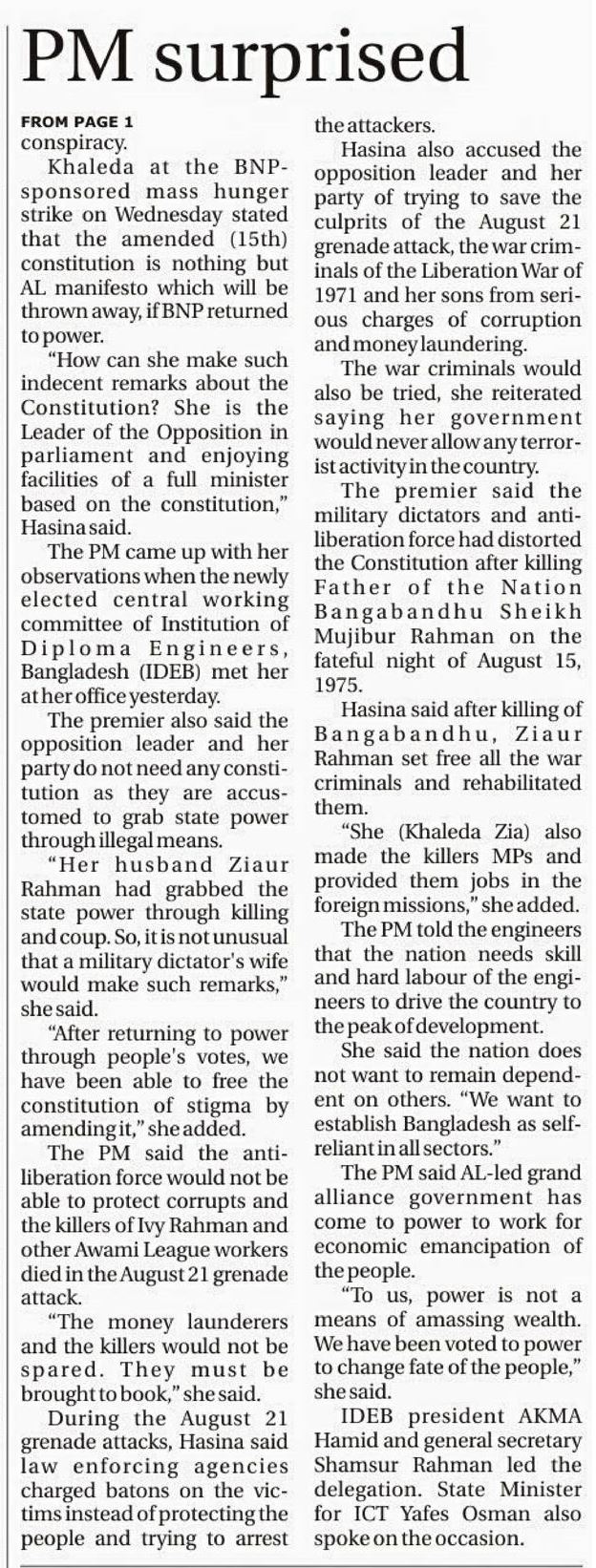 PM surprised

FROM PAGE 1
conspiracy.

Khaleda at the BNP-sponsored mass hunger strike on Wednesday stated that the amended (15th) constitution is nothing but AL manifesto which will be thrown away, if BNP returned to power.

"How can she make such indecent remarks about the Constitution? She is the Leader of the Opposition in parliament and enjoying facilities of a full minister based on the constitution," Hasina said.

The PM came up with her observations when the newly elected central working committee of Institution of Diploma Engineers, Bangladesh (IDEB) met her at her office yesterday.

The premier also said the opposition leader and her party do not need any constitution as they are accustomed to grab state power through illegal means.

"Her husband Ziaur Rahman had grabbed the state power through killing and coup. So, it is not unusual that a military dictator's wife would make such remarks," she said.

"After returning to power through people's votes, we have been able to free the constitution of stigma by amending it," she added.

The PM said the anti-liberation force would not be able to protect corrupts and the killers of Ivy Rahman and other Awami League workers died in the August 21 grenade attack.

"The money launderers and the killers would not be spared. They must be brought to book," she said.

During the August 21 grenade attacks, Hasina said law enforcing agencies charged batons on the victims instead of protecting the people and trying to arrest the attackers.

Hasina also accused the opposition leader and her party of trying to save the culprits of the August 21 grenade attack, the war criminals of the Liberation War of 1971 and her sons from serious charges of corruption and money laundering.

The war criminals would also be tried, she reiterated saying her government would never allow any terrorist activity in the country.

The premier said the military dictators and anti-liberation force had distorted the Constitution after killing Father of the Nation Bangabandhu Sheikh Mujibur Rahman on the fateful night of August 15, 1975.

Hasina said after killing of Bangabandhu, Ziaur Rahman set free all the war criminals and rehabilitated them.

"She (Khaleda Zia) also made the killers MPs and provided them jobs in the foreign missions," she added.

The PM told the engineers that the nation needs skill and hard labour of the engineers to drive the country to the peak of development.

She said the nation does not want to remain dependent on others. "We want to establish Bangladesh as self-reliant in all sectors."

The PM said AL-led grand alliance government has come to power to work for economic emancipation of the people.

"To us, power is not a means of amassing wealth. We have been voted to power to change fate of the people," she said.

IDEB president AKMA Hamid and general secretary Shamsur Rahman led the delegation. State Minister for ICT Yafes Osman also spoke on the occasion.